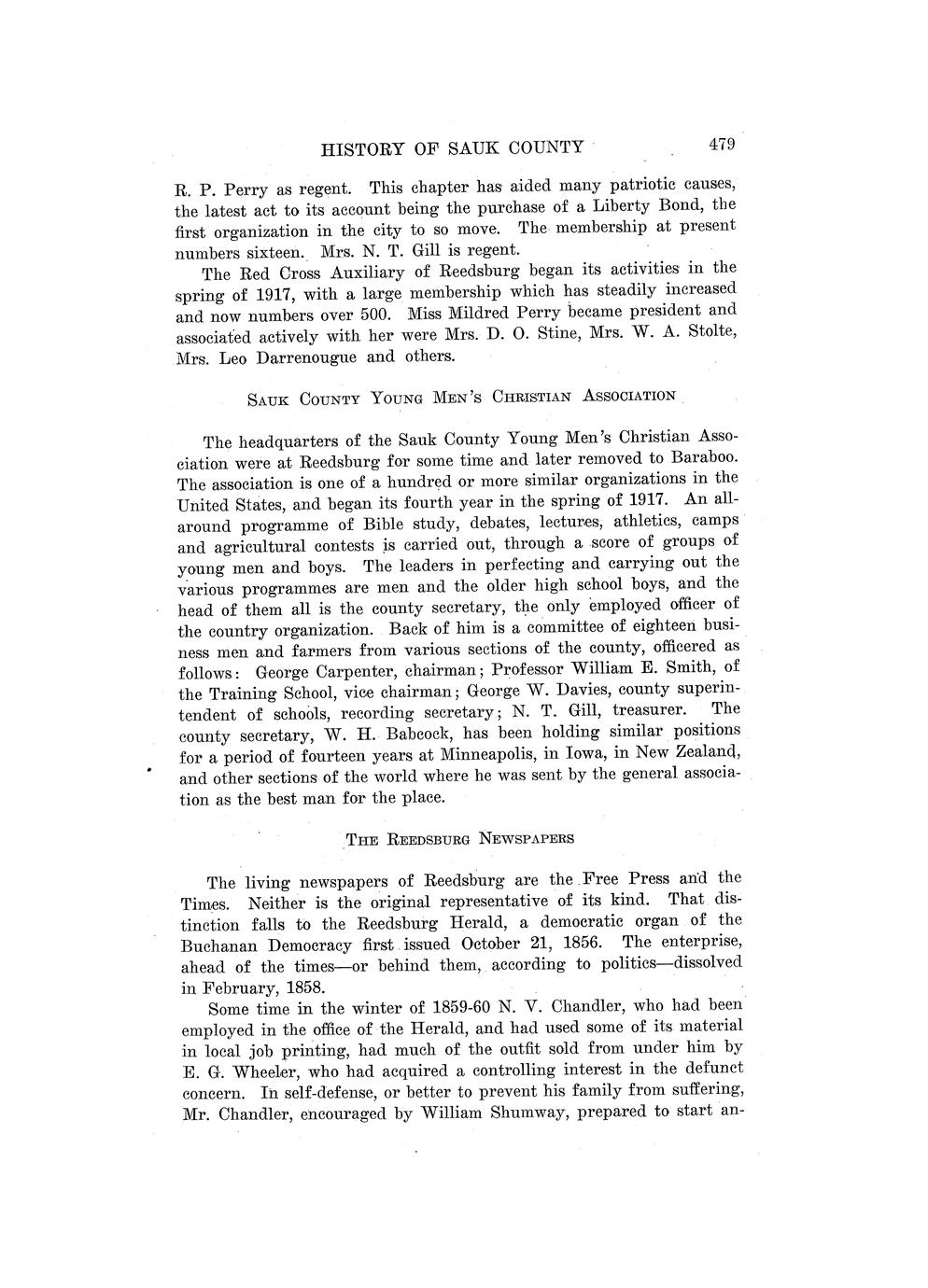 HISTORY OF SAUK COUNTY 479

R. P. Perry as regent. This chapter has aided many patriotic causes, the latest act to its account being the purchase of a Liberty Bond, the first organization in the city to so move. The membership at present numbers sixteen. Mrs. N. T. Gill is regent.

The Red Cross Auxiliary of Reedsburg began its activities in the spring of 1917, with a large membership which has steadily increased and now numbers over 500. Miss Mildred Perry became president and associated actively with her were Mrs. D. O. Stine, Mrs. W. A. Stolte, Mrs. Leo Darrenougue and others.

SAUK COUNTY YOUNG MEN'S CHRISTIAN ASSOCIATION

The headquarters of the Sauk County Young Men's Christian Association were at Reedsburg for some time and later removed to Baraboo. The association is one of a hundred or more similar organizations in the United States, and began its fourth year in the spring of 1917. An all-around programme of Bible study, debates, lectures, athletics, camps and agricultural contests is carried out, through a score of groups of young men and boys. The leaders in perfecting and carrying out the various programmes are men and the older high school boys, and the head of them all is the county secretary, the only employed officer of the country organization. Back of him is a committee of eighteen business men and farmers from various sections of the county, officered as follows: George Carpenter, chairman; Professor William E. Smith, of the Training School, vice chairman; George W. Davies, county superintendent of schools, recording secretary; N. T. Gill, treasurer. The county secretary, W. H. Babcock, has been holding similar positions for a period of fourteen years at Minneapolis, in Iowa, in New Zealand, and other sections of the world where he was sent by the general association as the best man for the place.

THE REEDSBURG NEWSPAPERS

The living newspapers of Reedsburg are the Free Press and the Times. Neither is the original representative of its kind. That distinction falls to the Reedsburg Herald, a democratic organ of the Buchanan Democracy first issued October 21, 1856. The enterprise, ahead of the times—or behind them, according to politics—dissolved in February, 1858.

Some time in the winter of 1859-60 N. V. Chandler, who had been employed in the office of the Herald, and had used some of its material in local job printing, had much of the outfit sold from under him by E. G. Wheeler, who had acquired a controlling interest in the defunct concern. In self-defense, or better to prevent his family from suffering, Mr. Chandler, encouraged by William Shumway, prepared to start an-